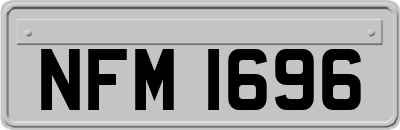 NFM 1696